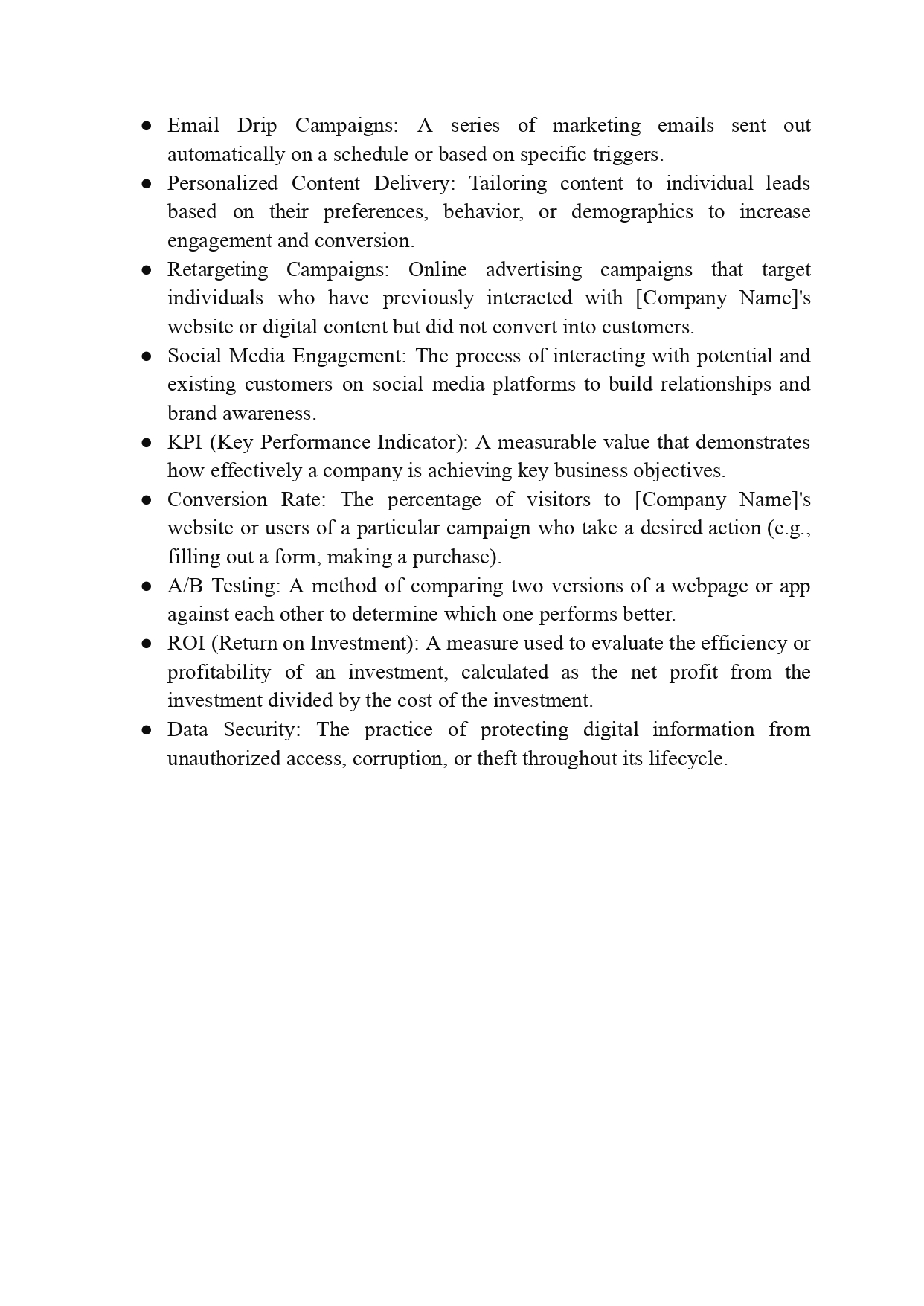 ● Email Drip Campaigns: A series of marketing emails sent out automatically on a schedule or based on specific triggers.
● Personalized Content Delivery: Tailoring content to individual leads based on their preferences, behavior, or demographics to increase engagement and conversion.
● Retargeting Campaigns: Online advertising campaigns that target individuals who have previously interacted with [Company Name]'s website or digital content but did not convert into customers.
● Social Media Engagement: The process of interacting with potential and existing customers on social media platforms to build relationships and brand awareness.
● KPI (Key Performance Indicator): A measurable value that demonstrates how effectively a company is achieving key business objectives.
● Conversion Rate: The percentage of visitors to [Company Name]'s website or users of a particular campaign who take a desired action (e.g., filling out a form, making a purchase).
● A/B Testing: A method of comparing two versions of a webpage or app against each other to determine which one performs better.
● ROI (Return on Investment): A measure used to evaluate the efficiency or profitability of an investment, calculated as the net profit from the investment divided by the cost of the investment.
● Data Security: The practice of protecting digital information from unauthorized access, corruption, or theft throughout its lifecycle.